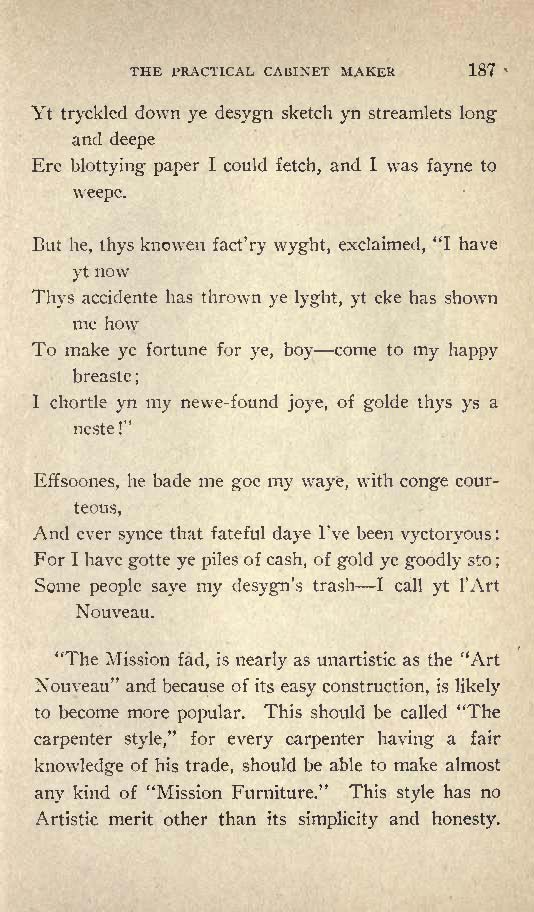 THE PRACTICAL CABINET MAKER 187

Yt tryckled down ye desygn sketch yn streamlets long and deepe
Ere blottying paper I could fetch, and I was fayne to weepe.

But he, thys knowen fact'ry wyght, exclaimed, "I have yt now
Thys accidente has thrown ye lyght, yt eke has shown me how
To make ye fortune for ye, boy—come to my happy breaste;
I chortle yn my newe-found joye, of golde thys ys a neste!"

Effsoones, he bade me goe my waye, with conge courteous,
And ever synce that fateful daye I've been vyctoryous:
For I have gotte ye piles of cash, of gold ye goodly sto;
Some people saye my desygn's trash—I call yt l'Art Nouveau.

"The Mission fad, is nearly as unartistic as the "Art Nouveau" and because of its easy construction, is likely to become more popular. This should be called "The carpenter style," for every carpenter having a fair knowledge of his trade, should be able to make almost any kind of "Mission Furniture." This style has no Artistic merit other than its simplicity and honesty.